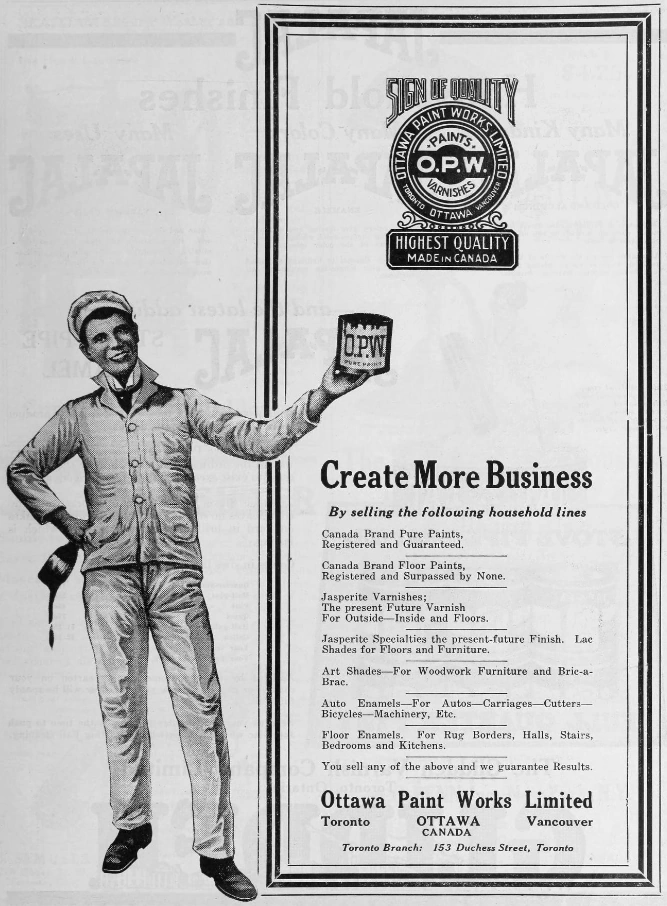 SIGN OF QUALITY
OTTAWA PAINT WORKS LIMITED
PAINTS
O.P.W.
VARNISHES
TORONTO OTTAWA VANCOUVER
HIGHEST QUALITY
MADE IN CANADA

O.P.W.
PURE PAINTS

Create More Business

By selling the following household lines

Canada Brand Pure Paints, Registered and Guaranteed.

Canada Brand Floor Paints, Registered and Surpassed by None.

Jasperite Varnishes; The present Future Varnish For Outside—Inside and Floors.

Jasperite Specialties the present-future Finish. Lac Shades for Floors and Furniture.

Art Shades—For Woodwork Furniture and Bric-a-Brac.

Auto Enamels—For Autos—Carriages—Cutters—Bicycles—Machinery, Etc.

Floor Enamels. For Rug Borders, Halls, Stairs, Bedrooms and Kitchens.

You sell any of the above and we guarantee Results.

Ottawa Paint Works Limited
Toronto OTTAWA CANADA Vancouver
Toronto Branch: 153 Duchess Street, Toronto